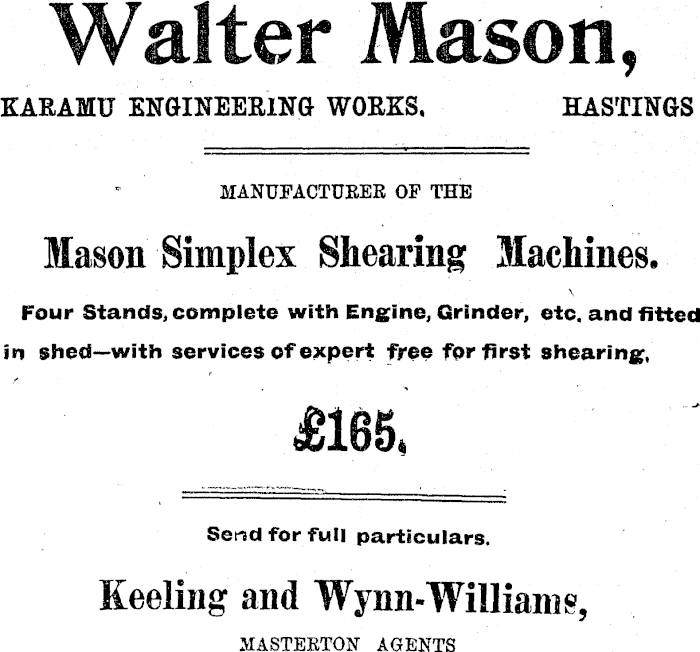 Walter Mason,

KARAMU ENGINEERING WORKS, HASTINGS

MANUFACTURER OF THE

Mason Simplex Shearing Machines.

Four Stands, complete with Engine, Grinder, etc. and fitted in shed—with services of expert free for first shearing.

£165.

Send for full particulars.

Keeling and Wynn-Williams,

MASTERTON AGENTS